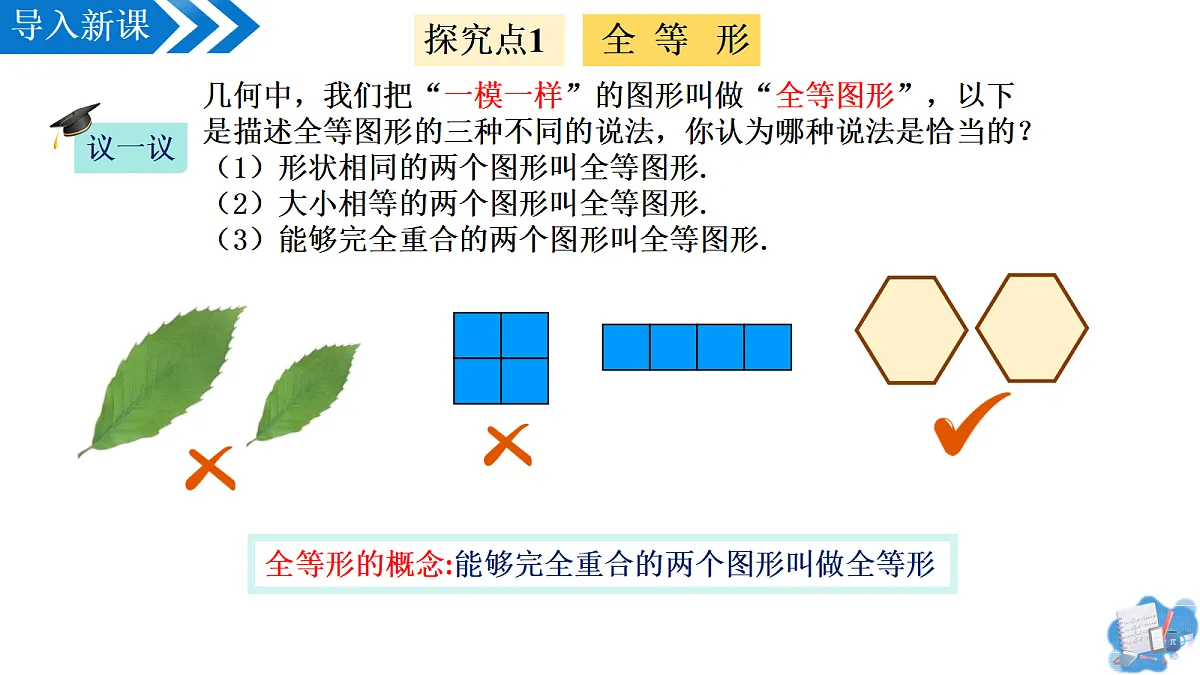 导入新课

探究点1　全 等 形

议一议

几何中，我们把“一模一样”的图形叫做“全等图形”，以下是描述全等图形的三种不同的说法，你认为哪种说法是恰当的？
（1）形状相同的两个图形叫全等图形.
（2）大小相等的两个图形叫全等图形.
（3）能够完全重合的两个图形叫全等图形.

全等形的概念:能够完全重合的两个图形叫做全等形